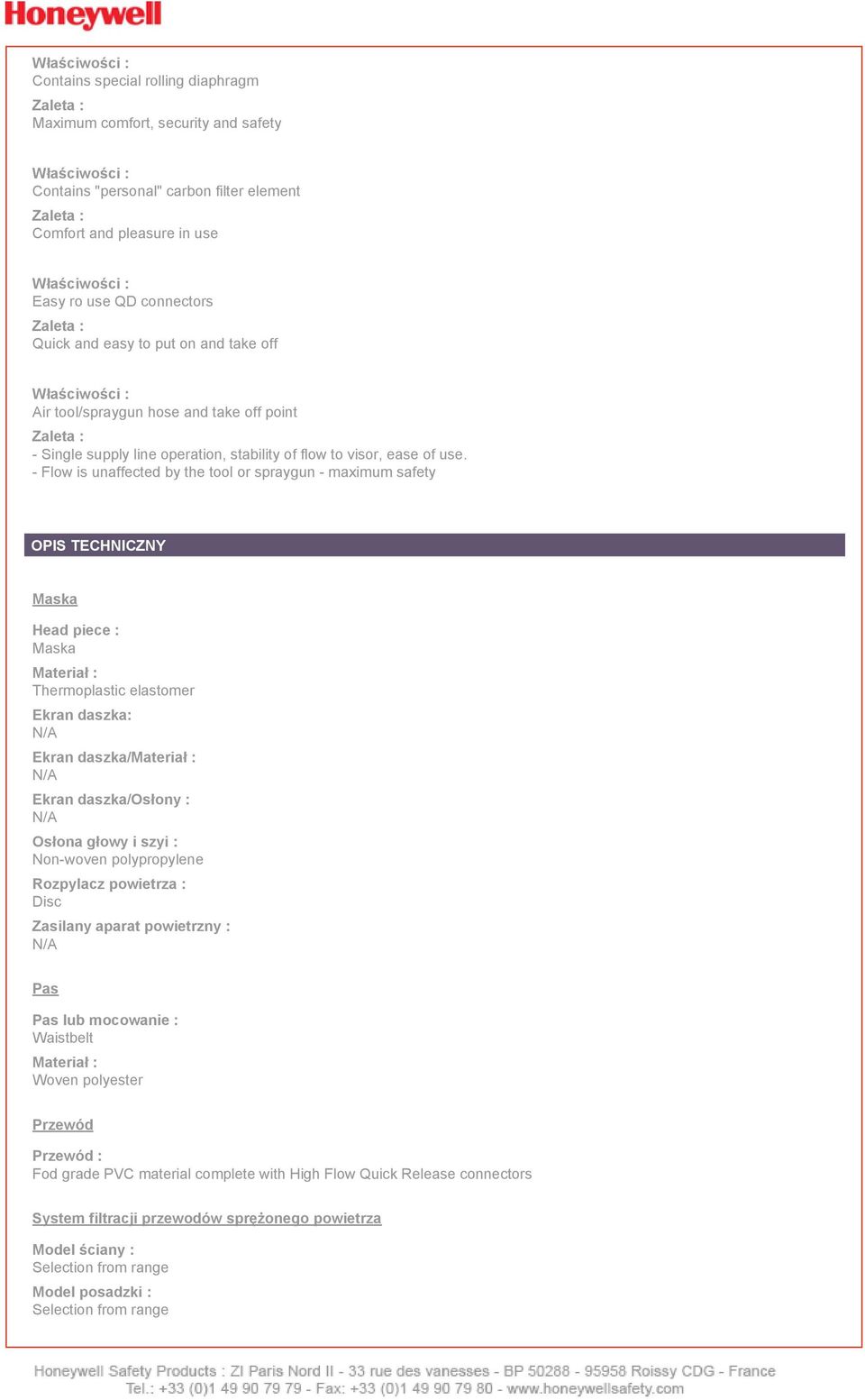 Honeywell

Właściwości :
Contains special rolling diaphragm
Zaleta :
Maximum comfort, security and safety

Właściwości :
Contains "personal" carbon filter element
Zaleta :
Comfort and pleasure in use

Właściwości :
Easy ro use QD connectors
Zaleta :
Quick and easy to put on and take off

Właściwości :
Air tool/spraygun hose and take off point
Zaleta :
- Single supply line operation, stability of flow to visor, ease of use.
- Flow is unaffected by the tool or spraygun - maximum safety

OPIS TECHNICZNY

Maska

Head piece :
Maska
Materiał :
Thermoplastic elastomer
Ekran daszka:
N/A
Ekran daszka/Materiał :
N/A
Ekran daszka/Osłony :
N/A
Osłona głowy i szyi :
Non-woven polypropylene
Rozpylacz powietrza :
Disc
Zasilany aparat powietrzny :
N/A

Pas

Pas lub mocowanie :
Waistbelt
Materiał :
Woven polyester

Przewód

Przewód :
Fod grade PVC material complete with High Flow Quick Release connectors

System filtracji przewodów sprężonego powietrza

Model ściany :
Selection from range
Model posadzki :
Selection from range

Honeywell Safety Products : ZI Paris Nord II - 33 rue des vanesses - BP 50288 - 95958 Roissy CDG - France
Tel.: +33 (0)1 49 90 79 79 - Fax: +33 (0)1 49 90 79 80 - www.honeywellsafety.com